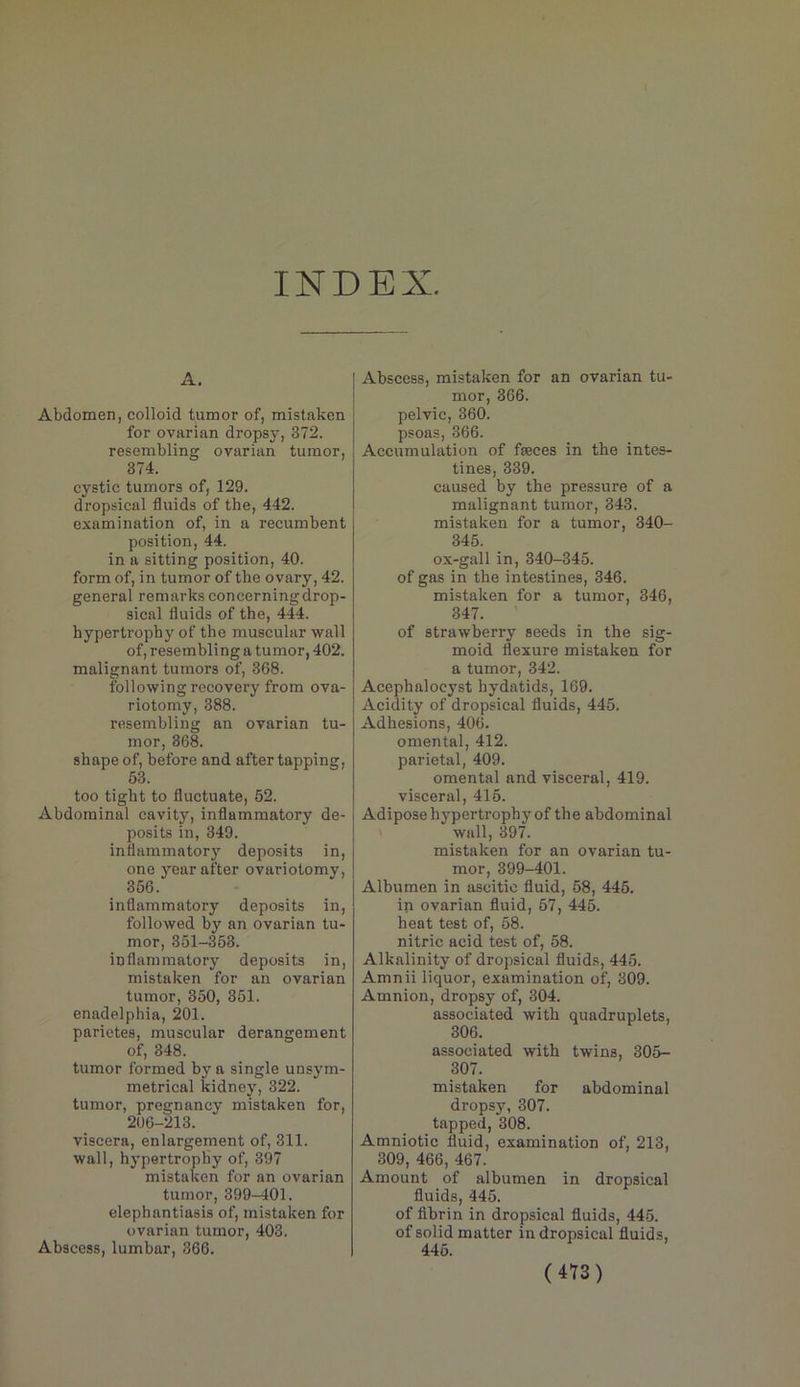 INDEX.

A.

Abdomen, colloid tumor of, mistaken for ovarian dropsy, 372.
resembling ovarian tumor, 374.
cystic tumors of, 129.
dropsical fluids of the, 442.
examination of, in a recumbent position, 44.
in a sitting position, 40.
form of, in tumor of the ovary, 42.
general remarks concerning dropsical fluids of the, 444.
hypertrophy of the muscular wall of, resembling a tumor, 402.
malignant tumors of, 368.
following recovery from ovariotomy, 388.
resembling an ovarian tumor, 368.
shape of, before and after tapping, 53.
too tight to fluctuate, 52.
Abdominal cavity, inflammatory deposits in, 349.
inflammatory deposits in, one year after ovariotomy, 356.
inflammatory deposits in, followed by an ovarian tumor, 351–353.
inflammatory deposits in, mistaken for an ovarian tumor, 350, 351.
enadelphia, 201.
parietes, muscular derangement of, 348.
tumor formed by a single unsymmetrical kidney, 322.
tumor, pregnancy mistaken for, 206–213.
viscera, enlargement of, 311.
wall, hypertrophy of, 397
mistaken for an ovarian tumor, 399–401.
elephantiasis of, mistaken for ovarian tumor, 403.
Abscess, lumbar, 366.

Abscess, mistaken for an ovarian tumor, 366.
pelvic, 360.
psoas, 366.
Accumulation of fæces in the intestines, 339.
caused by the pressure of a malignant tumor, 343.
mistaken for a tumor, 340–345.
ox-gall in, 340–345.
of gas in the intestines, 346.
mistaken for a tumor, 346, 347.
of strawberry seeds in the sigmoid flexure mistaken for a tumor, 342.
Acephalocyst hydatids, 169.
Acidity of dropsical fluids, 445.
Adhesions, 406.
omental, 412.
parietal, 409.
omental and visceral, 419.
visceral, 415.
Adipose hypertrophy of the abdominal wall, 397.
mistaken for an ovarian tumor, 399–401.
Albumen in ascitic fluid, 58, 445.
in ovarian fluid, 57, 445.
heat test of, 58.
nitric acid test of, 58.
Alkalinity of dropsical fluids, 445.
Amnii liquor, examination of, 309.
Amnion, dropsy of, 304.
associated with quadruplets, 306.
associated with twins, 305–307.
mistaken for abdominal dropsy, 307.
tapped, 308.
Amniotic fluid, examination of, 213, 309, 466, 467.
Amount of albumen in dropsical fluids, 445.
of fibrin in dropsical fluids, 445.
of solid matter in dropsical fluids, 445.

(473)